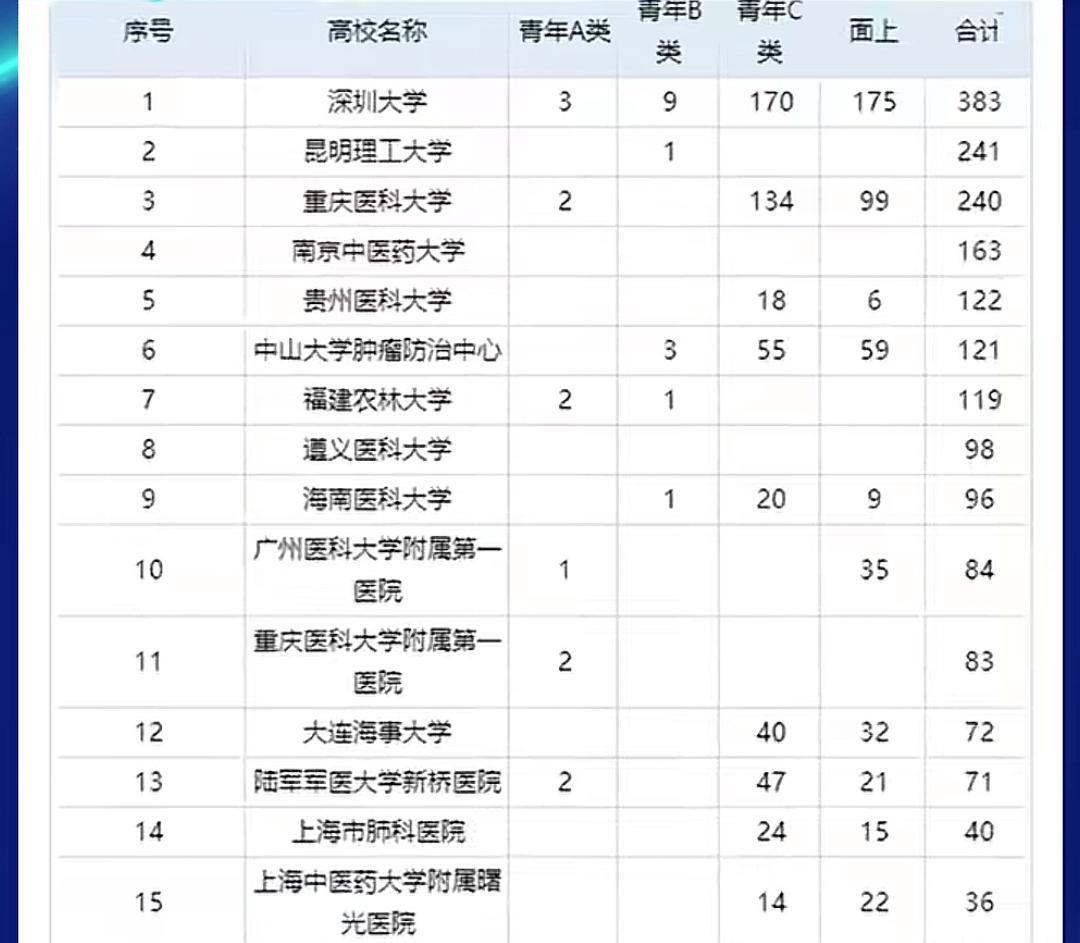 | 序号 | 高校名称 | 青年A类 | 青年B类 | 青年C类 | 面上 | 合计 |
|---|---|---|---|---|---|---|
| 1 | 深圳大学 | 3 | 9 | 170 | 175 | 383 |
| 2 | 昆明理工大学 |  | 1 |  |  | 241 |
| 3 | 重庆医科大学 | 2 |  | 134 | 99 | 240 |
| 4 | 南京中医药大学 |  |  |  |  | 163 |
| 5 | 贵州医科大学 |  |  | 18 | 6 | 122 |
| 6 | 中山大学肿瘤防治中心 |  | 3 | 55 | 59 | 121 |
| 7 | 福建农林大学 | 2 | 1 |  |  | 119 |
| 8 | 遵义医科大学 |  |  |  |  | 98 |
| 9 | 海南医科大学 |  | 1 | 20 | 9 | 96 |
| 10 | 广州医科大学附属第一医院 | 1 |  |  | 35 | 84 |
| 11 | 重庆医科大学附属第一医院 | 2 |  |  |  | 83 |
| 12 | 大连海事大学 |  |  | 40 | 32 | 72 |
| 13 | 陆军军医大学新桥医院 | 2 |  | 47 | 21 | 71 |
| 14 | 上海市肺科医院 |  |  | 24 | 15 | 40 |
| 15 | 上海中医药大学附属曙光医院 |  |  | 14 | 22 | 36 |